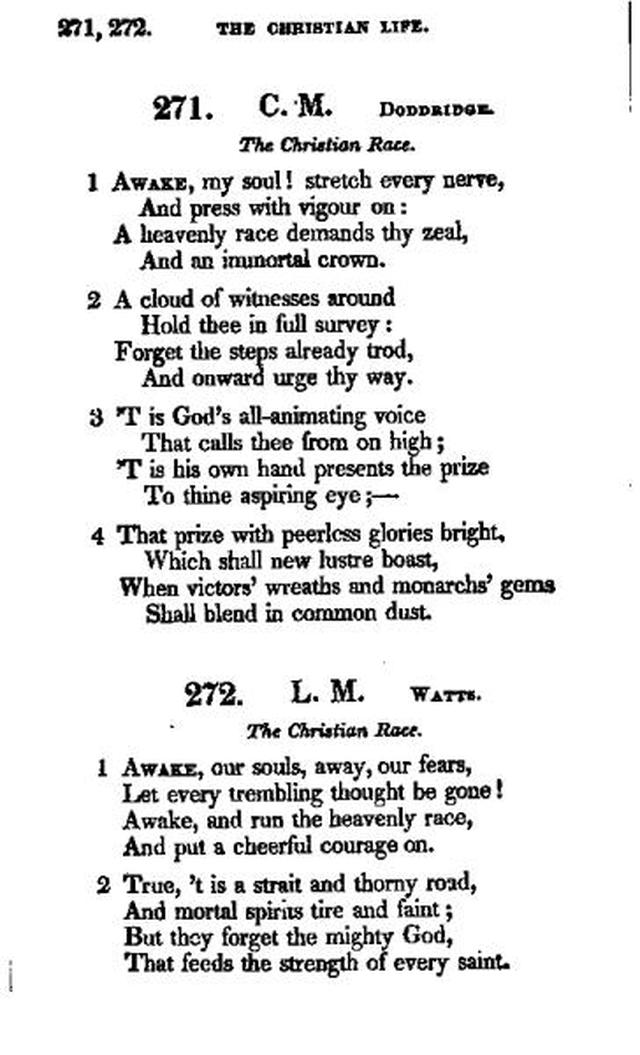 271, 272. THE CHRISTIAN LIFE.

271. C. M. DODDRIDGE.

The Christian Race.

1 AWAKE, my soul! stretch every nerve,
And press with vigour on:
A heavenly race demands thy zeal,
And an immortal crown.

2 A cloud of witnesses around
Hold thee in full survey:
Forget the steps already trod,
And onward urge thy way.

3 'T is God's all-animating voice
That calls thee from on high;
'T is his own hand presents the prize
To thine aspiring eye;—

4 That prize with peerless glories bright,
Which shall new lustre boast,
When victors' wreaths and monarchs' gems
Shall blend in common dust.

272. L. M. WATTS.

The Christian Race.

1 AWAKE, our souls, away, our fears,
Let every trembling thought be gone!
Awake, and run the heavenly race,
And put a cheerful courage on.

2 True, 't is a strait and thorny road,
And mortal spirits tire and faint;
But they forget the mighty God,
That feeds the strength of every saint.